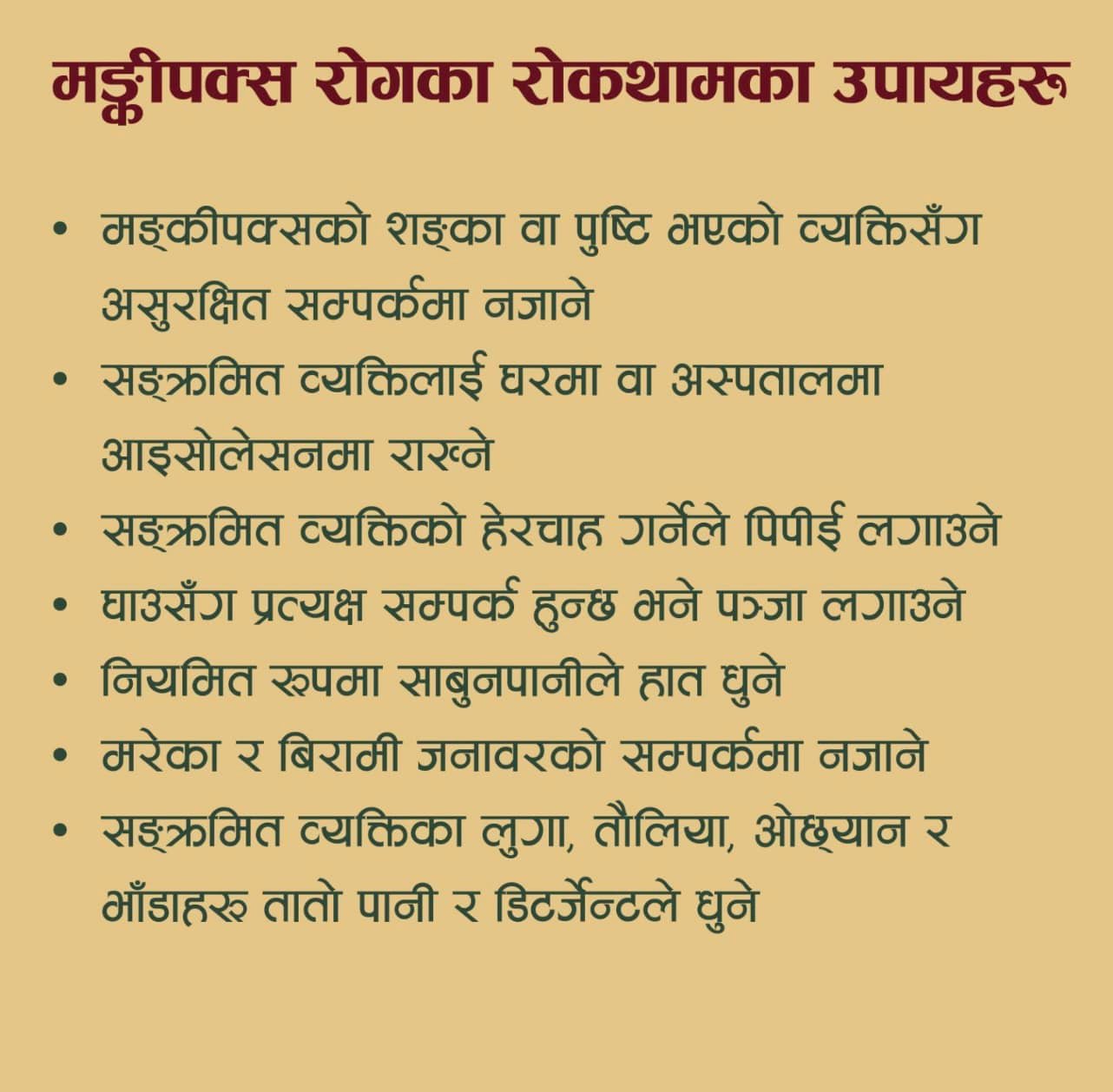 मङ्कीपक्स रोगका रोकथामका उपायहरू

• मङ्कीपक्सको शङ्का वा पुष्टि भएको व्यक्तिसँग असुरक्षित सम्पर्कमा नजाने
• सङ्क्रमित व्यक्तिलाई घरमा वा अस्पतालमा आइसोलेसनमा राख्ने
• सङ्क्रमित व्यक्तिको हेरचाह गर्नेले पिपीई लगाउने
• घाउसँग प्रत्यक्ष सम्पर्क हुन्छ भने पञ्जा लगाउने
• नियमित रूपमा साबुनपानीले हात धुने
• मरेका र बिरामी जनावरको सम्पर्कमा नजाने
• सङ्क्रमित व्यक्तिका लुगा, तौलिया, ओछ्यान र भाँडाहरू तातो पानी र डिटर्जेन्टले धुने